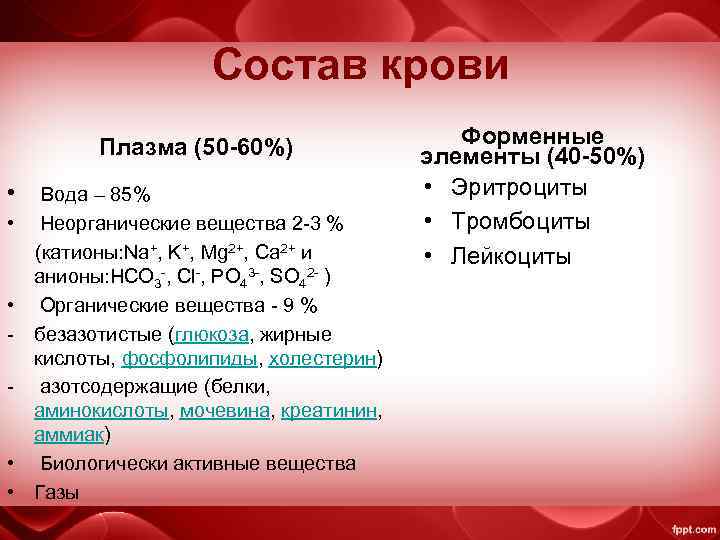 Состав крови

Плазма (50-60%)

• Вода – 85%
• Неорганические вещества 2-3 %
(катионы:$Na^+$, $K^+$, $Mg^{2+}$, $Ca^{2+}$ и анионы:$HCO_3^-$, $Cl^-$, $PO_4^{3-}$, $SO_4^{2-}$ )
• Органические вещества - 9 %
- безазотистые (глюкоза, жирные кислоты, фосфолипиды, холестерин)
- азотсодержащие (белки, аминокислоты, мочевина, креатинин, аммиак)
• Биологически активные вещества
• Газы

Форменные элементы (40-50%)
• Эритроциты
• Тромбоциты
• Лейкоциты

fppt.com